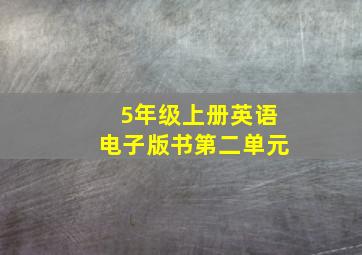 5年级上册英语
电子版书第二单元